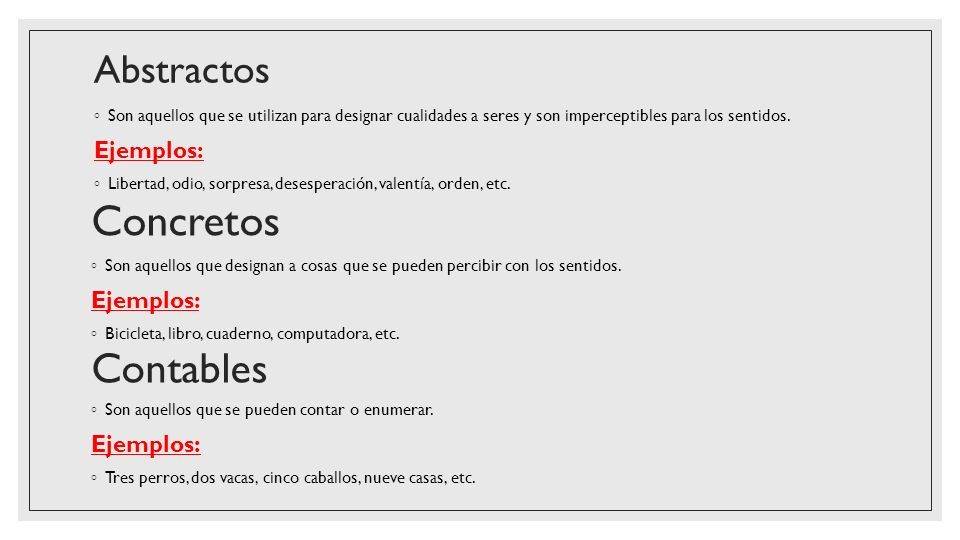 Abstractos

◦ Son aquellos que se utilizan para designar cualidades a seres y son imperceptibles para los sentidos.

Ejemplos:

◦ Libertad, odio, sorpresa, desesperación, valentía, orden, etc.

Concretos

◦ Son aquellos que designan a cosas que se pueden percibir con los sentidos.

Ejemplos:

◦ Bicicleta, libro, cuaderno, computadora, etc.

Contables

◦ Son aquellos que se pueden contar o enumerar.

Ejemplos:

◦ Tres perros, dos vacas, cinco caballos, nueve casas, etc.